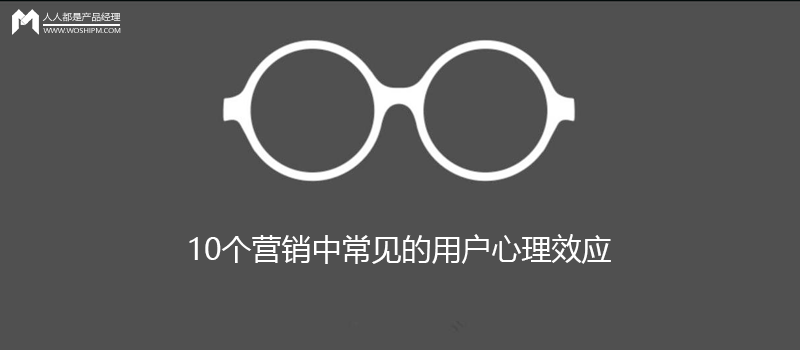 人人都是产品经理
WWW.WOSHIPM.COM

10个营销中常见的用户心理效应